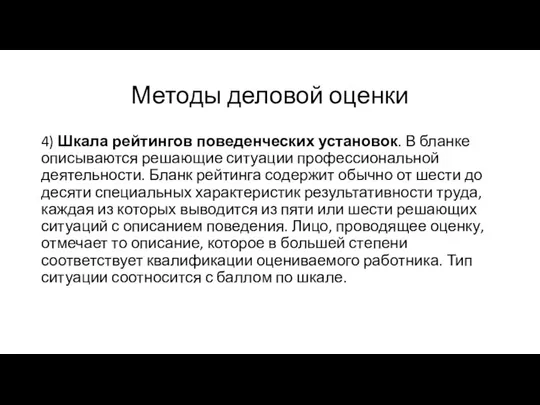 Методы деловой оценки

4) Шкала рейтингов поведенческих установок. В бланке описываются решающие ситуации профессиональной деятельности. Бланк рейтинга содержит обычно от шести до десяти специальных характеристик результативности труда, каждая из которых выводится из пяти или шести решающих ситуаций с описанием поведения. Лицо, проводящее оценку, отмечает то описание, которое в большей степени соответствует квалификации оцениваемого работника. Тип ситуации соотносится с баллом по шкале.